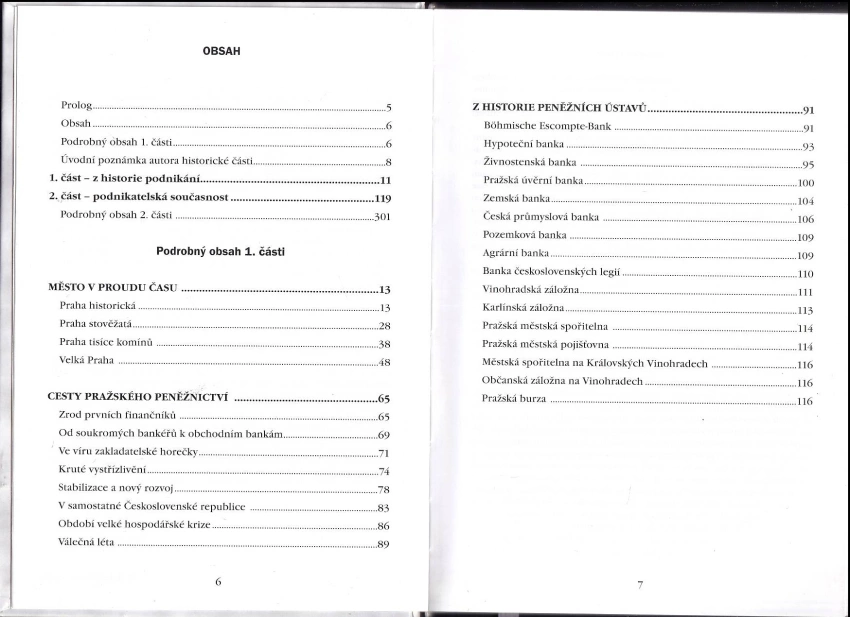 OBSAH

Prolog ..... 5
Obsah ..... 6
Podrobný obsah 1. části ..... 6
Úvodní poznámka autora historické části ..... 8
1. část – z historie podnikání ..... 11
2. část – podnikatelská současnost ..... 119
Podrobný obsah 2. části ..... 301

Podrobný obsah 1. části

MĚSTO V PROUDU ČASU ..... 13
Praha historická ..... 13
Praha stověžatá ..... 28
Praha tisíce komínů ..... 38
Velká Praha ..... 48

CESTY PRAŽSKÉHO PENĚŽNICTVÍ ..... 65
Zrod prvních finančníků ..... 65
Od soukromých bankéřů k obchodním bankám ..... 69
Ve víru zakladatelské horečky ..... 71
Kruté vystřízlivění ..... 74
Stabilizace a nový rozvoj ..... 78
V samostatné Československé republice ..... 83
Období velké hospodářské krize ..... 86
Válečná léta ..... 89

6

Z HISTORIE PENĚŽNÍCH ÚSTAVŮ ..... 91
Böhmische Escompte-Bank ..... 91
Hypoteční banka ..... 93
Živnostenská banka ..... 95
Pražská úvěrní banka ..... 100
Zemská banka ..... 104
Česká průmyslová banka ..... 106
Pozemková banka ..... 109
Agrární banka ..... 109
Banka československých legií ..... 110
Vinohradská záložna ..... 111
Karlínská záložna ..... 113
Pražská městská spořitelna ..... 114
Pražská městská pojišťovna ..... 114
Městská spořitelna na Královských Vinohradech ..... 116
Občanská záložna na Vinohradech ..... 116
Pražská burza ..... 116

7